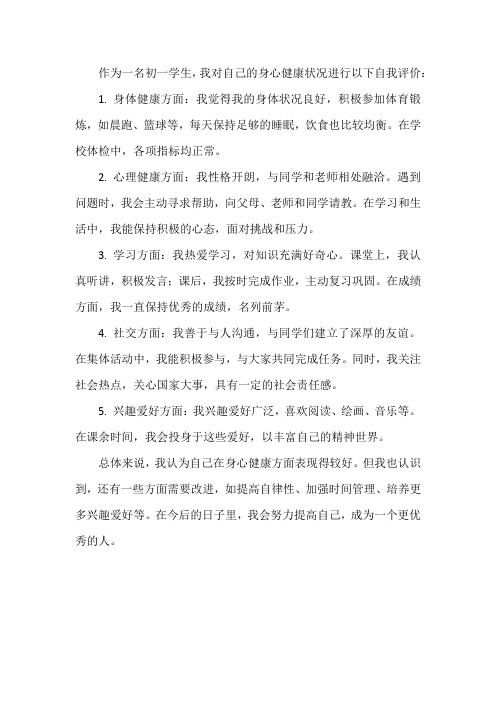 作为一名初一学生，我对自己的身心健康状况进行以下自我评价：

1. 身体健康方面：我觉得我的身体状况良好，积极参加体育锻炼，如晨跑、篮球等，每天保持足够的睡眠，饮食也比较均衡。在学校体检中，各项指标均正常。

2. 心理健康方面：我性格开朗，与同学和老师相处融洽。遇到问题时，我会主动寻求帮助，向父母、老师和同学请教。在学习和生活中，我能保持积极的心态，面对挑战和压力。

3. 学习方面：我热爱学习，对知识充满好奇心。课堂上，我认真听讲，积极发言；课后，我按时完成作业，主动复习巩固。在成绩方面，我一直保持优秀的成绩，名列前茅。

4. 社交方面：我善于与人沟通，与同学们建立了深厚的友谊。在集体活动中，我能积极参与，与大家共同完成任务。同时，我关注社会热点，关心国家大事，具有一定的社会责任感。

5. 兴趣爱好方面：我兴趣爱好广泛，喜欢阅读、绘画、音乐等。在课余时间，我会投身于这些爱好，以丰富自己的精神世界。

总体来说，我认为自己在身心健康方面表现得较好。但我也认识到，还有一些方面需要改进，如提高自律性、加强时间管理、培养更多兴趣爱好等。在今后的日子里，我会努力提高自己，成为一个更优秀的人。